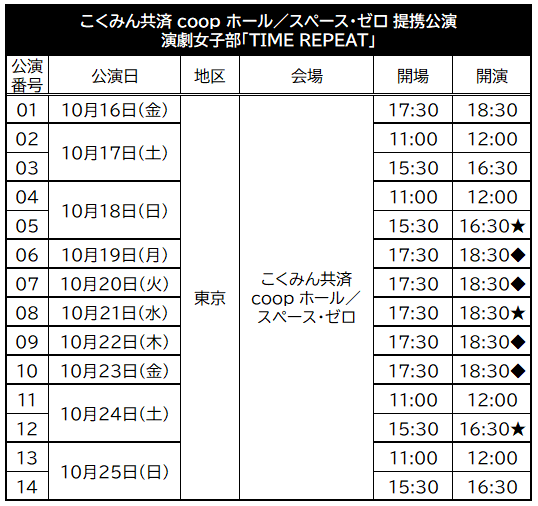 こくみん共済 coop ホール／スペース・ゼロ 提携公演
演劇女子部「TIME REPEAT」

| 公演番号 | 公演日 | 地区 | 会場 | 開場 | 開演 |
|---|---|---|---|---|---|
| 01 | 10月16日(金) | 東京 | こくみん共済 coop ホール／スペース・ゼロ | 17:30 | 18:30 |
| 02 | 10月17日(土) | | | 11:00 | 12:00 |
| 03 | | | | 15:30 | 16:30 |
| 04 | 10月18日(日) | | | 11:00 | 12:00 |
| 05 | | | | 15:30 | 16:30★ |
| 06 | 10月19日(月) | | | 17:30 | 18:30◆ |
| 07 | 10月20日(火) | | | 17:30 | 18:30◆ |
| 08 | 10月21日(水) | | | 17:30 | 18:30★ |
| 09 | 10月22日(木) | | | 17:30 | 18:30◆ |
| 10 | 10月23日(金) | | | 17:30 | 18:30◆ |
| 11 | 10月24日(土) | | | 11:00 | 12:00 |
| 12 | | | | 15:30 | 16:30★ |
| 13 | 10月25日(日) | | | 11:00 | 12:00 |
| 14 | | | | 15:30 | 16:30 |